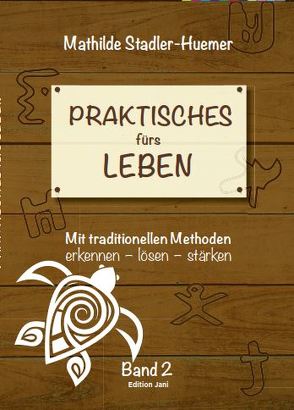 Mathilde Stadler-Huemer

PRAKTISCHES
fürs
LEBEN

Mit traditionellen Methoden
erkennen – lösen – stärken

Band 2
Edition Jani